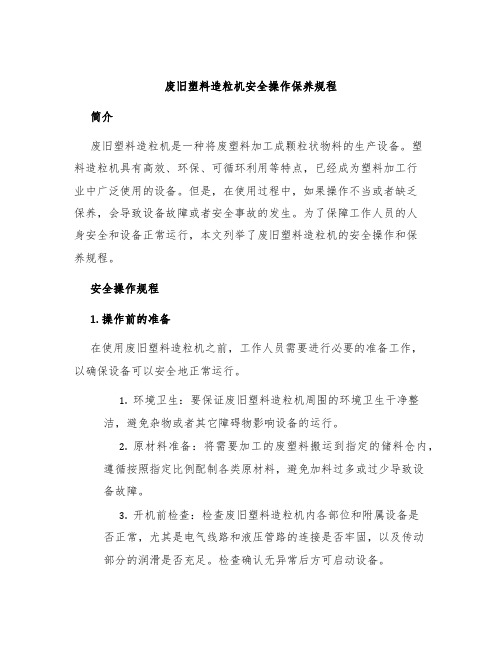 废旧塑料造粒机安全操作保养规程

简介

废旧塑料造粒机是一种将废塑料加工成颗粒状物料的生产设备。塑料造粒机具有高效、环保、可循环利用等特点，已经成为塑料加工行业中广泛使用的设备。但是，在使用过程中，如果操作不当或者缺乏保养，会导致设备故障或者安全事故的发生。为了保障工作人员的人身安全和设备正常运行，本文列举了废旧塑料造粒机的安全操作和保养规程。

安全操作规程

1. 操作前的准备

在使用废旧塑料造粒机之前，工作人员需要进行必要的准备工作，以确保设备可以安全地正常运行。

1. 环境卫生：要保证废旧塑料造粒机周围的环境卫生干净整洁，避免杂物或者其它障碍物影响设备的运行。

2. 原材料准备：将需要加工的废塑料搬运到指定的储料仓内，遵循按照指定比例配制各类原材料，避免加料过多或过少导致设备故障。

3. 开机前检查：检查废旧塑料造粒机内各部位和附属设备是否正常，尤其是电气线路和液压管路的连接是否牢固，以及传动部分的润滑是否充足。检查确认无异常后方可启动设备。